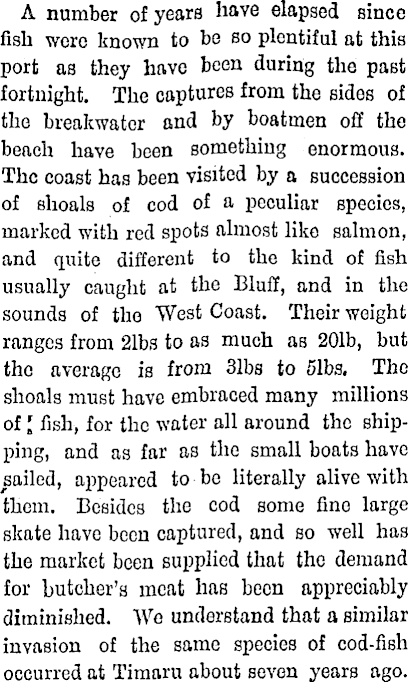 A number of years have elapsed since fish were known to be so plentiful at this port as they have been during the past fortnight. The captures from the sides of the breakwater and by boatmen off the beach have been something enormous. The coast has been visited by a succession of shoals of cod of a peculiar species, marked with red spots almost like salmon, and quite different to the kind of fish usually caught at the Bluff, and in the sounds of the West Coast. Their weight ranges from 2lbs to as much as 20lb, but the average is from 3lbs to 5lbs. The shoals must have embraced many millions of fish, for the water all around the shipping, and as far as the small boats have sailed, appeared to be literally alive with them. Besides the cod some fine large skate have been captured, and so well has the market been supplied that the demand for butcher's meat has been appreciably diminished. We understand that a similar invasion of the same species of cod-fish occurred at Timaru about seven years ago.